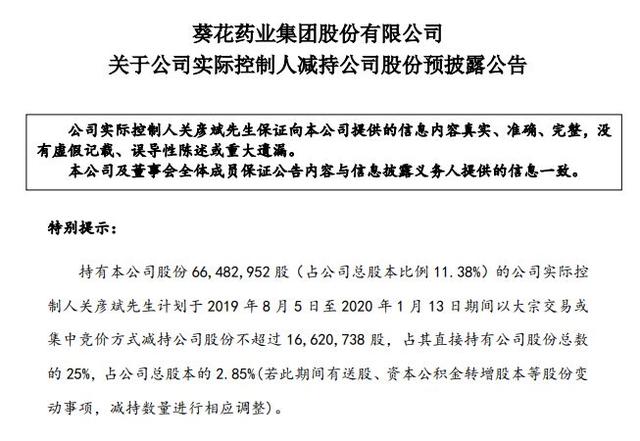 葵花药业集团股份有限公司
关于公司实际控制人减持公司股份预披露公告

公司实际控制人关彦斌先生保证向本公司提供的信息内容真实、准确、完整，没有虚假记载、误导性陈述或重大遗漏。
本公司及董事会全体成员保证公告内容与信息披露义务人提供的信息一致。

特别提示：

持有本公司股份 66,482,952 股（占公司总股本比例 11.38%）的公司实际控制人关彦斌先生计划于 2019 年 8 月 5 日至 2020 年 1 月 13 日期间以大宗交易或集中竞价方式减持公司股份不超过 16,620,738 股，占其直接持有公司股份总数的 25%，占公司总股本的 2.85%(若此期间有送股、资本公积金转增股本等股份变动事项，减持数量进行相应调整)。